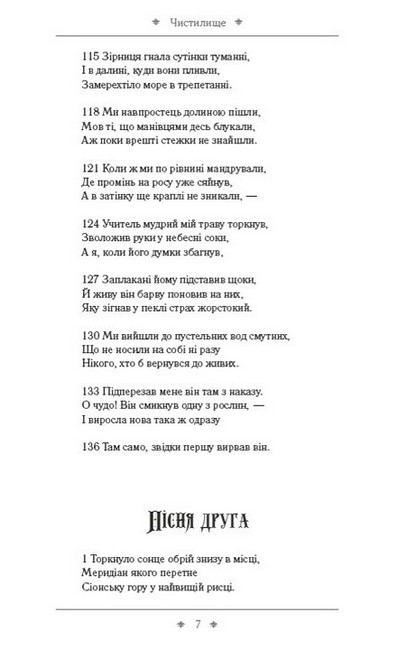 Чистилище

115 Зірниця гнала сутінки туманні,
І в далині, куди вони пливли,
Замерехтіло море в трепетанні.

118 Ми навпростець долиною пішли,
Мов ті, що манівцями десь блукали,
Аж поки врешті стежки не знайшли.

121 Коли ж ми по рівнині мандрували,
Де промінь на росу уже сяйнув,
А в затінку ще краплі не зникали, —

124 Учитель мудрий мій траву торкнув,
Зволожив руки у небесні соки,
А я, коли його думки збагнув,

127 Заплакані йому підставив щоки,
Й живу він барву поновив на них,
Яку зігнав у пеклі страх жорстокий.

130 Ми вийшли до пустельних вод смутних,
Що не носили на собі ні разу
Нікого, хто б вернувся до живих.

133 Підперезав мене він там з наказу.
О чудо! Він смикнув одну з рослин, —
І виросла нова така ж одразу

136 Там само, звідки першу вирвав він.

Пісня друга

1 Торкнуло сонце обрій знизу в місці,
Меридіан якого перетне
Сіонську гору у найвищій рисці.

7